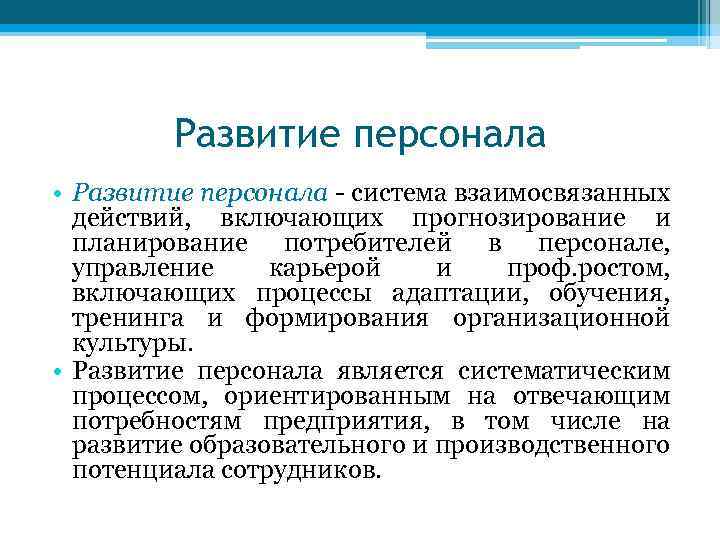 Развитие персонала

• Развитие персонала - система взаимосвязанных действий, включающих прогнозирование и планирование потребителей в персонале, управление карьерой и проф.ростом, включающих процессы адаптации, обучения, тренинга и формирования организационной культуры.
• Развитие персонала является систематическим процессом, ориентированным на отвечающим потребностям предприятия, в том числе на развитие образовательного и производственного потенциала сотрудников.